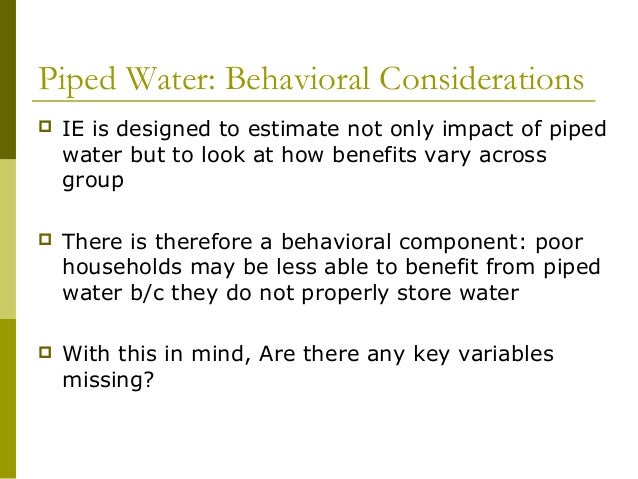 Piped Water: Behavioral Considerations

IE is designed to estimate not only impact of piped water but to look at how benefits vary across group

There is therefore a behavioral component: poor households may be less able to benefit from piped water b/c they do not properly store water

With this in mind, Are there any key variables missing?